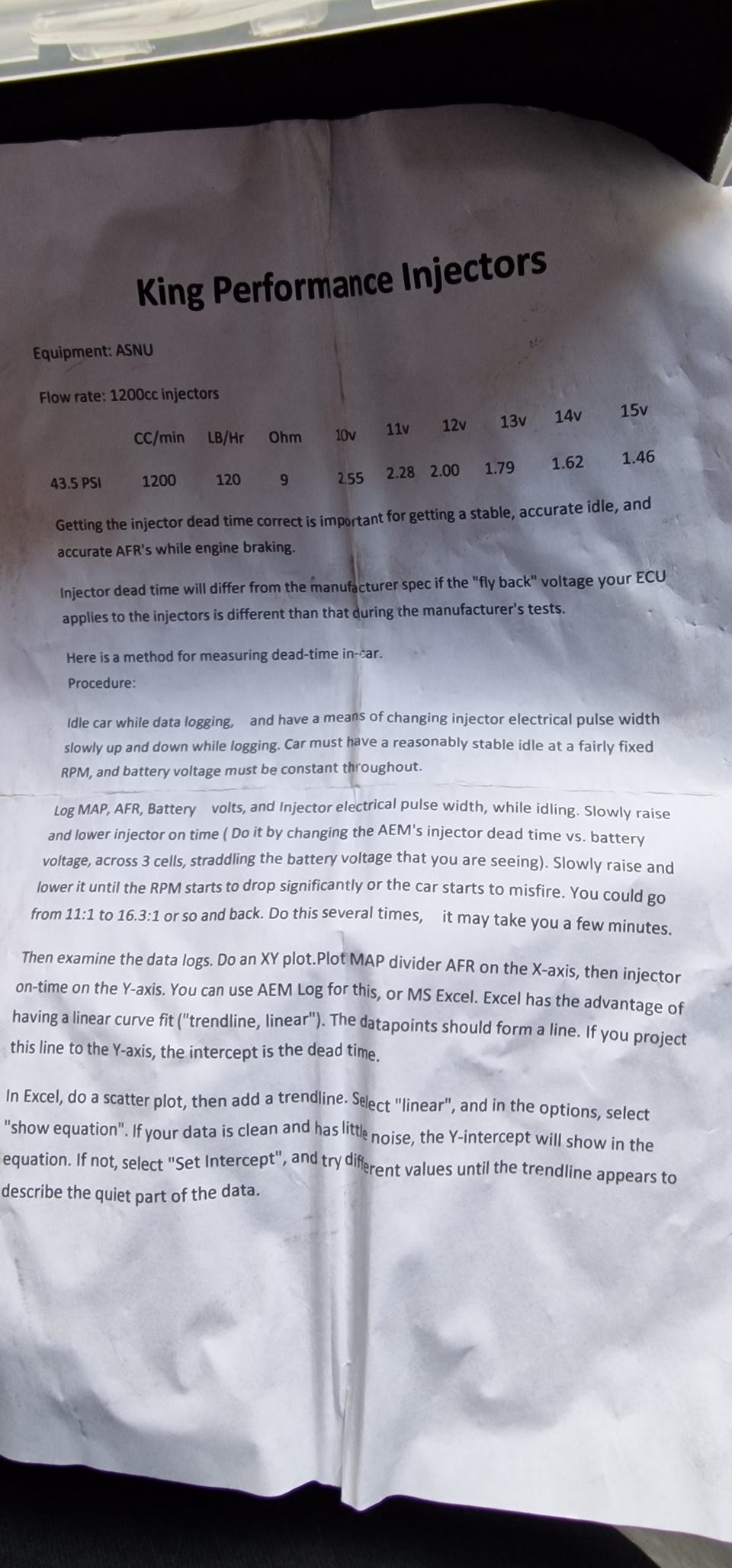 King Performance Injectors

Equipment: ASNU

Flow rate: 1200cc injectors

| | CC/min | LB/Hr | Ohm | 10v | 11v | 12v | 13v | 14v | 15v |
|---|---|---|---|---|---|---|---|---|---|
| 43.5 PSI | 1200 | 120 | 9 | 2.55 | 2.28 | 2.00 | 1.79 | 1.62 | 1.46 |

Getting the injector dead time correct is important for getting a stable, accurate idle, and accurate AFR's while engine braking.

Injector dead time will differ from the manufacturer spec if the "fly back" voltage your ECU applies to the injectors is different than that during the manufacturer's tests.

Here is a method for measuring dead-time in-car.
Procedure:

Idle car while data logging, and have a means of changing injector electrical pulse width slowly up and down while logging. Car must have a reasonably stable idle at a fairly fixed RPM, and battery voltage must be constant throughout.

Log MAP, AFR, Battery volts, and Injector electrical pulse width, while idling. Slowly raise and lower injector on time ( Do it by changing the AEM's injector dead time vs. battery voltage, across 3 cells, straddling the battery voltage that you are seeing). Slowly raise and lower it until the RPM starts to drop significantly or the car starts to misfire. You could go from 11:1 to 16.3:1 or so and back. Do this several times, it may take you a few minutes.

Then examine the data logs. Do an XY plot.Plot MAP divider AFR on the X-axis, then injector on-time on the Y-axis. You can use AEM Log for this, or MS Excel. Excel has the advantage of having a linear curve fit ("trendline, linear"). The datapoints should form a line. If you project this line to the Y-axis, the intercept is the dead time.

In Excel, do a scatter plot, then add a trendline. Select "linear", and in the options, select "show equation". If your data is clean and has little noise, the Y-intercept will show in the equation. If not, select "Set Intercept", and try different values until the trendline appears to describe the quiet part of the data.